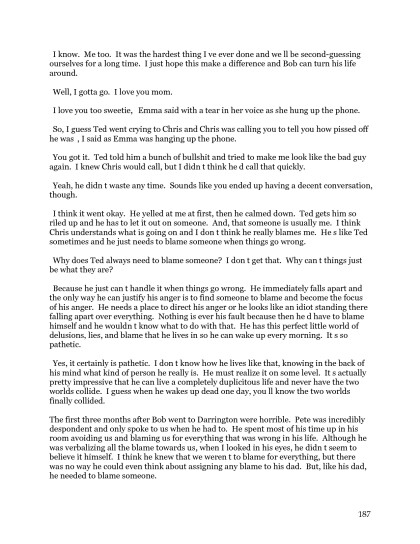 I know. Me too. It was the hardest thing I ve ever done and we ll be second-guessing ourselves for a long time. I just hope this make a difference and Bob can turn his life around.

Well, I gotta go. I love you mom.

I love you too sweetie, Emma said with a tear in her voice as she hung up the phone.

So, I guess Ted went crying to Chris and Chris was calling you to tell you how pissed off he was , I said as Emma was hanging up the phone.

You got it. Ted told him a bunch of bullshit and tried to make me look like the bad guy again. I knew Chris would call, but I didn t think he d call that quickly.

Yeah, he didn t waste any time. Sounds like you ended up having a decent conversation, though.

I think it went okay. He yelled at me at first, then he calmed down. Ted gets him so riled up and he has to let it out on someone. And, that someone is usually me. I think Chris understands what is going on and I don t think he really blames me. He s like Ted sometimes and he just needs to blame someone when things go wrong.

Why does Ted always need to blame someone? I don t get that. Why can t things just be what they are?

Because he just can t handle it when things go wrong. He immediately falls apart and the only way he can justify his anger is to find someone to blame and become the focus of his anger. He needs a place to direct his anger or he looks like an idiot standing there falling apart over everything. Nothing is ever his fault because then he d have to blame himself and he wouldn t know what to do with that. He has this perfect little world of delusions, lies, and blame that he lives in so he can wake up every morning. It s so pathetic.

Yes, it certainly is pathetic. I don t know how he lives like that, knowing in the back of his mind what kind of person he really is. He must realize it on some level. It s actually pretty impressive that he can live a completely duplicitous life and never have the two worlds collide. I guess when he wakes up dead one day, you ll know the two worlds finally collided.

The first three months after Bob went to Darrington were horrible. Pete was incredibly despondent and only spoke to us when he had to. He spent most of his time up in his room avoiding us and blaming us for everything that was wrong in his life. Although he was verbalizing all the blame towards us, when I looked in his eyes, he didn t seem to believe it himself. I think he knew that we weren t to blame for everything, but there was no way he could even think about assigning any blame to his dad. But, like his dad, he needed to blame someone.

187